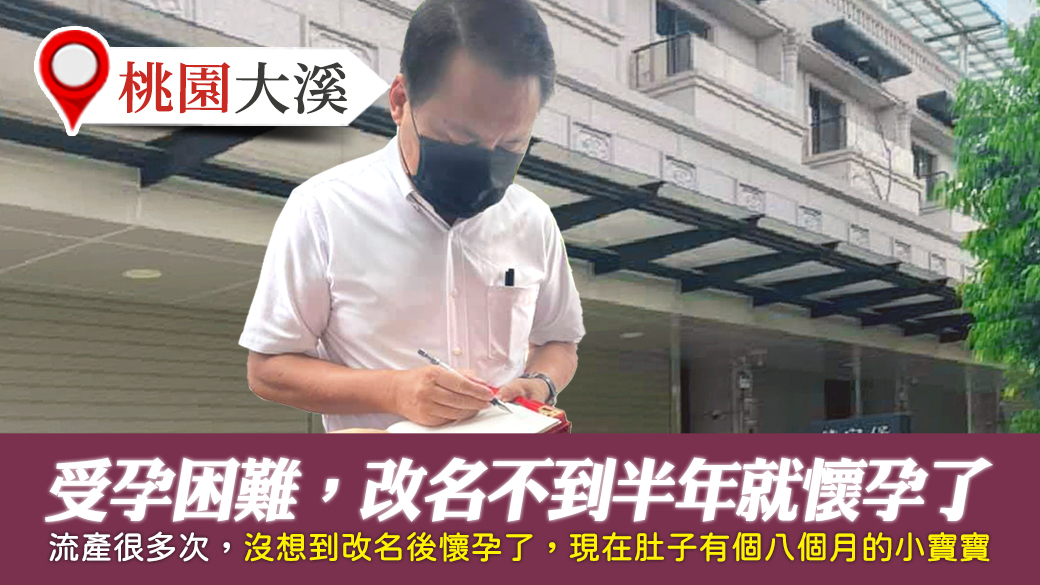 桃園大溪

受孕困難，改名不到半年就懷孕了

流產很多次，沒想到改名後懷孕了，現在肚子有個八個月的小寶寶